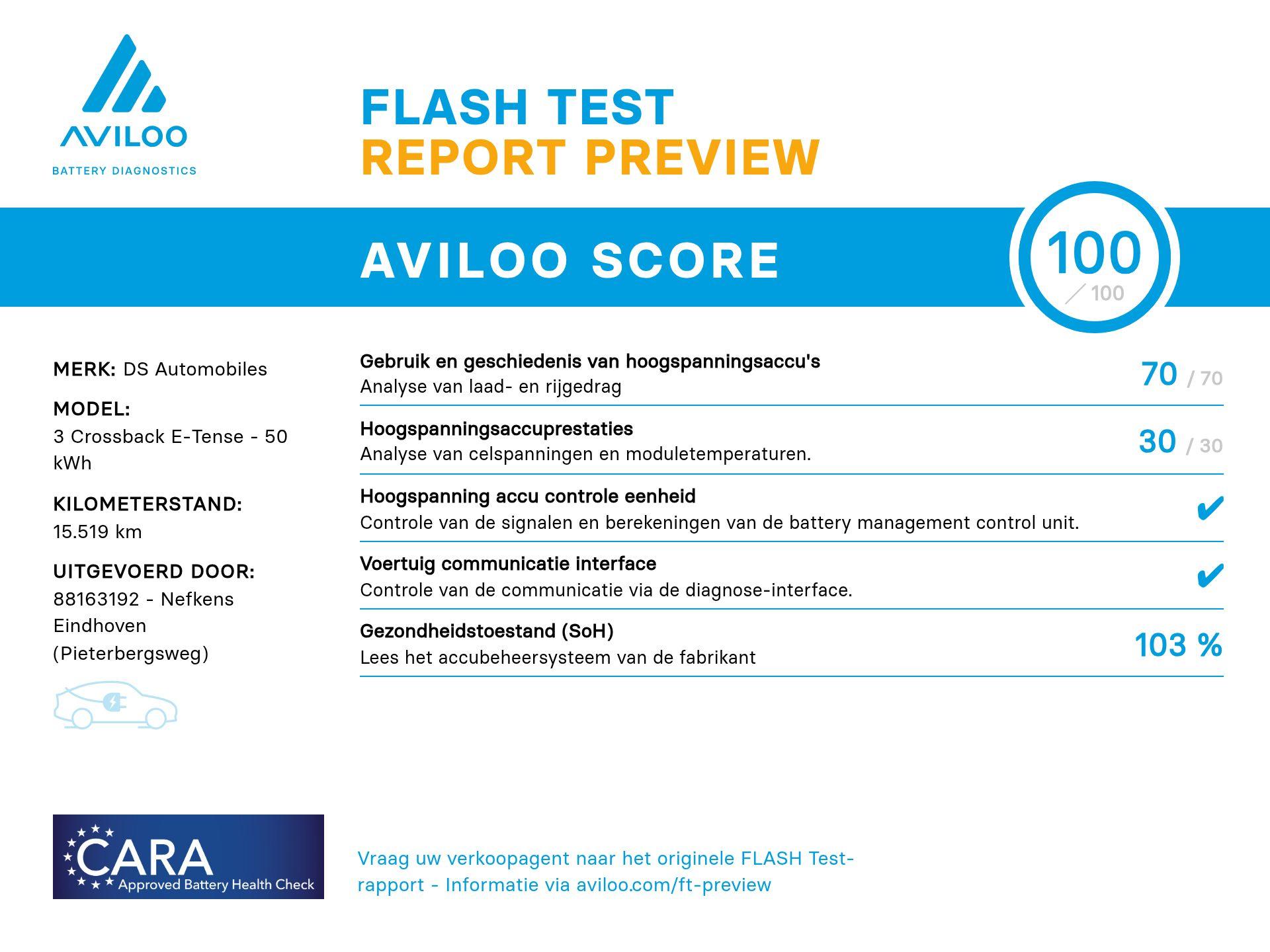 AVILOO
BATTERY DIAGNOSTICS

FLASH TEST
REPORT PREVIEW

AVILOO SCORE

100
/ 100

MERK: DS Automobiles

MODEL:
3 Crossback E-Tense - 50 kWh

KILOMETERSTAND:
15.519 km

UITGEVOERD DOOR:
88163192 - Nefkens Eindhoven (Pieterbergsweg)

Gebruik en geschiedenis van hoogspanningsaccu's
Analyse van laad- en rijgedrag
70 / 70

Hoogspanningsaccuprestaties
Analyse van celspanningen en moduletemperaturen.
30 / 30

Hoogspanning accu controle eenheid
Controle van de signalen en berekeningen van de battery management control unit.
✔

Voertuig communicatie interface
Controle van de communicatie via de diagnose-interface.
✔

Gezondheidstoestand (SoH)
Lees het accubeheersysteem van de fabrikant
103 %

CARA
Approved Battery Health Check

Vraag uw verkoopagent naar het originele FLASH Test-rapport - Informatie via aviloo.com/ft-preview